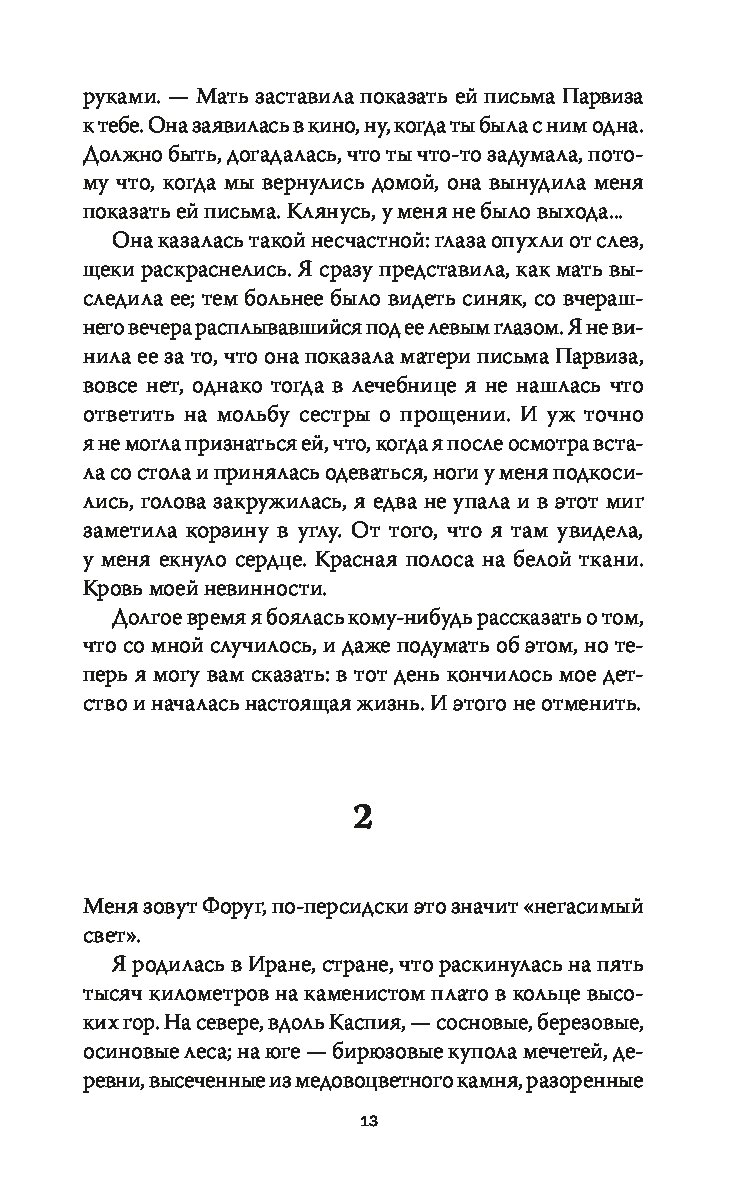 руками. — Мать заставила показать ей письма Парвиза к тебе. Она заявилась в кино, ну, когда ты была с ним одна. Должно быть, догадалась, что ты что-то задумала, потому что, когда мы вернулись домой, она вынудила меня показать ей письма. Клянусь, у меня не было выхода...

Она казалась такой несчастной: глаза опухли от слез, щеки раскраснелись. Я сразу представила, как мать выследила ее; тем больнее было видеть синяк, со вчерашнего вечера расплывавшийся под ее левым глазом. Я не винила ее за то, что она показала матери письма Парвиза, вовсе нет, однако тогда в лечебнице я не нашлась что ответить на мольбу сестры о прощении. И уж точно я не могла признаться ей, что, когда я после осмотра встала со стола и принялась одеваться, ноги у меня подкосились, голова закружилась, я едва не упала и в этот миг заметила корзину в углу. От того, что я там увидела, у меня екнуло сердце. Красная полоса на белой ткани. Кровь моей невинности.

Долгое время я боялась кому-нибудь рассказать о том, что со мной случилось, и даже подумать об этом, но теперь я могу вам сказать: в тот день кончилось мое детство и началась настоящая жизнь. И этого не отменить.

2

Меня зовут Форуг, по-персидски это значит «негасимый свет».

Я родилась в Иране, стране, что раскинулась на пять тысяч километров на каменистом плато в кольце высоких гор. На севере, вдоль Каспия, — сосновые, березовые, осиновые леса; на юге — бирюзовые купола мечетей, деревни, высеченные из медовоцветного камня, разоренные

13